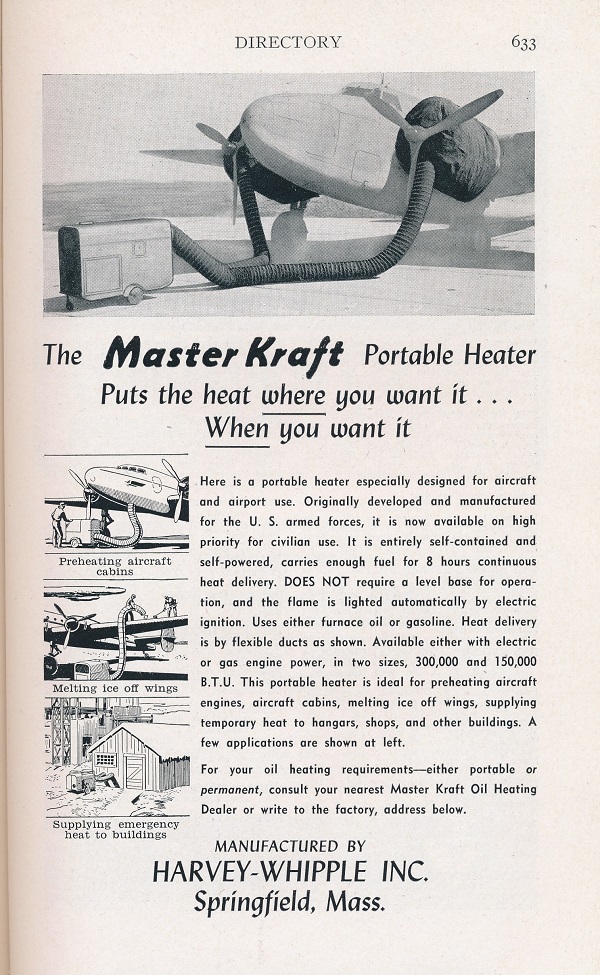 DIRECTORY 633

The Master Kraft Portable Heater
Puts the heat where you want it . . .
When you want it

Preheating aircraft cabins

Melting ice off wings

Supplying emergency heat to buildings

Here is a portable heater especially designed for aircraft and airport use. Originally developed and manufactured for the U. S. armed forces, it is now available on high priority for civilian use. It is entirely self-contained and self-powered, carries enough fuel for 8 hours continuous heat delivery. DOES NOT require a level base for operation, and the flame is lighted automatically by electric ignition. Uses either furnace oil or gasoline. Heat delivery is by flexible ducts as shown. Available either with electric or gas engine power, in two sizes, 300,000 and 150,000 B.T.U. This portable heater is ideal for preheating aircraft engines, aircraft cabins, melting ice off wings, supplying temporary heat to hangars, shops, and other buildings. A few applications are shown at left.

For your oil heating requirements—either portable or permanent, consult your nearest Master Kraft Oil Heating Dealer or write to the factory, address below.

MANUFACTURED BY
HARVEY-WHIPPLE INC.
Springfield, Mass.